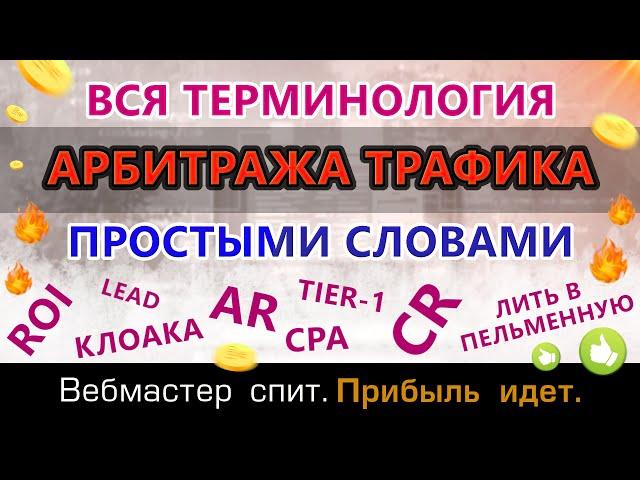 ВСЯ ТЕРМИНОЛОГИЯ

АРБИТРАЖА ТРАФИКА

ПРОСТЫМИ СЛОВАМИ

ROI LEAD КЛОАКА AR TIER-1 CPA CR ЛИТЬ В ПЕЛЬМЕННУЮ

Вебмастер спит. Прибыль идет.